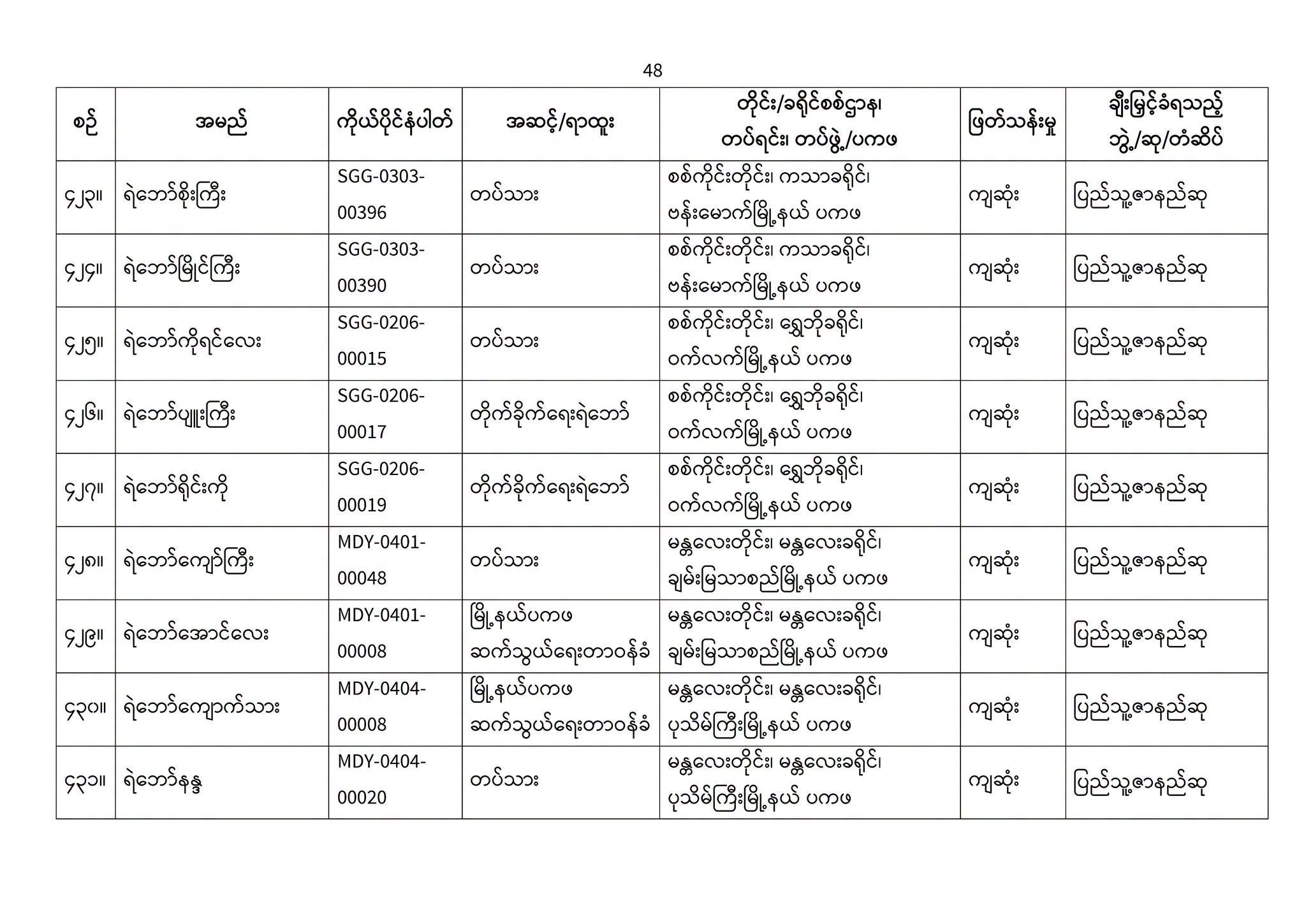 48

| စဉ် | အမည် | ကိုယ်ပိုင်နံပါတ် | အဆင့်/ရာထူး | တိုင်း/ခရိုင်စစ်ဌာန၊ တပ်ရင်း၊ တပ်ဖွဲ့/ပကဖ | ဖြတ်သန်းမှု | ချီးမြှင့်ခံရသည့် ဘွဲ့/ဆု/တံဆိပ် |
|---|---|---|---|---|---|---|
| ၄၂၃။ | ရဲဘော်စိုးကြီး | SGG-0303-00396 | တပ်သား | စစ်ကိုင်းတိုင်း၊ ကသာခရိုင်၊ ဗန်းမောက်မြို့နယ် ပကဖ | ကျဆုံး | ပြည်သူ့ဇာနည်ဆု |
| ၄၂၄။ | ရဲဘော်မြိုင်ကြီး | SGG-0303-00390 | တပ်သား | စစ်ကိုင်းတိုင်း၊ ကသာခရိုင်၊ ဗန်းမောက်မြို့နယ် ပကဖ | ကျဆုံး | ပြည်သူ့ဇာနည်ဆု |
| ၄၂၅။ | ရဲဘော်ကိုရင်လေး | SGG-0206-00015 | တပ်သား | စစ်ကိုင်းတိုင်း၊ ရွှေဘိုခရိုင်၊ ဝက်လက်မြို့နယ် ပကဖ | ကျဆုံး | ပြည်သူ့ဇာနည်ဆု |
| ၄၂၆။ | ရဲဘော်ပျူးကြီး | SGG-0206-00017 | တိုက်ခိုက်ရေးရဲဘော် | စစ်ကိုင်းတိုင်း၊ ရွှေဘိုခရိုင်၊ ဝက်လက်မြို့နယ် ပကဖ | ကျဆုံး | ပြည်သူ့ဇာနည်ဆု |
| ၄၂၇။ | ရဲဘော်ရိုင်းကို | SGG-0206-00019 | တိုက်ခိုက်ရေးရဲဘော် | စစ်ကိုင်းတိုင်း၊ ရွှေဘိုခရိုင်၊ ဝက်လက်မြို့နယ် ပကဖ | ကျဆုံး | ပြည်သူ့ဇာနည်ဆု |
| ၄၂၈။ | ရဲဘော်ကျော်ကြီး | MDY-0401-00048 | တပ်သား | မန္တလေးတိုင်း၊ မန္တလေးခရိုင်၊ ချမ်းမြသာစည်မြို့နယ် ပကဖ | ကျဆုံး | ပြည်သူ့ဇာနည်ဆု |
| ၄၂၉။ | ရဲဘော်အောင်လေး | MDY-0401-00008 | မြို့နယ်ပကဖ ဆက်သွယ်ရေးတာဝန်ခံ | မန္တလေးတိုင်း၊ မန္တလေးခရိုင်၊ ချမ်းမြသာစည်မြို့နယ် ပကဖ | ကျဆုံး | ပြည်သူ့ဇာနည်ဆု |
| ၄၃၀။ | ရဲဘော်ကျောက်သား | MDY-0404-00008 | မြို့နယ်ပကဖ ဆက်သွယ်ရေးတာဝန်ခံ | မန္တလေးတိုင်း၊ မန္တလေးခရိုင်၊ ပုသိမ်ကြီးမြို့နယ် ပကဖ | ကျဆုံး | ပြည်သူ့ဇာနည်ဆု |
| ၄၃၁။ | ရဲဘော်နန္ဒ | MDY-0404-00020 | တပ်သား | မန္တလေးတိုင်း၊ မန္တလေးခရိုင်၊ ပုသိမ်ကြီးမြို့နယ် ပကဖ | ကျဆုံး | ပြည်သူ့ဇာနည်ဆု |